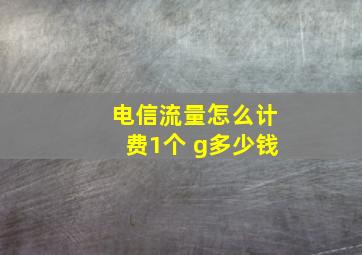 电信流量怎么计费1个 g多少钱